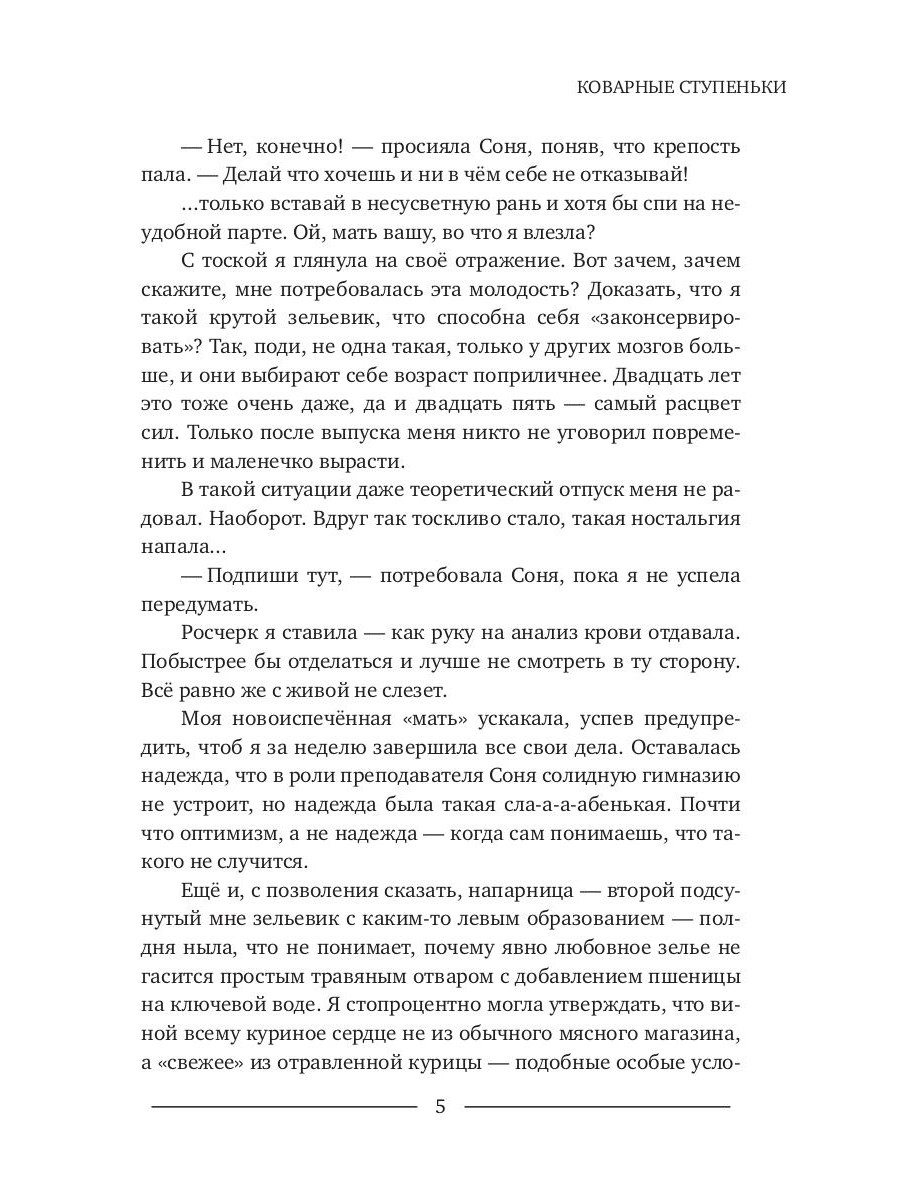 КОВАРНЫЕ СТУПЕНЬКИ

— Нет, конечно! — просияла Соня, поняв, что крепость пала. — Делай что хочешь и ни в чём себе не отказывай!

...только вставай в несусветную рань и хотя бы спи на неудобной парте. Ой, мать вашу, во что я влезла?

С тоской я глянула на своё отражение. Вот зачем, зачем скажите, мне потребовалась эта молодость? Доказать, что я такой крутой зельевик, что способна себя «законсервировать»? Так, поди, не одна такая, только у других мозгов больше, и они выбирают себе возраст поприличнее. Двадцать лет это тоже очень даже, да и двадцать пять — самый расцвет сил. Только после выпуска меня никто не уговорил повременить и маленечко вырасти.

В такой ситуации даже теоретический отпуск меня не радовал. Наоборот. Вдруг так тоскливо стало, такая ностальгия напала...

— Подпиши тут, — потребовала Соня, пока я не успела передумать.

Росчерк я ставила — как руку на анализ крови отдавала. Побыстрее бы отделаться и лучше не смотреть в ту сторону. Всё равно же с живой не слезет.

Моя новоиспечённая «мать» ускакала, успев предупредить, чтоб я за неделю завершила все свои дела. Оставалась надежда, что в роли преподавателя Соня солидную гимназию не устроит, но надежда была такая сла-а-а-абенькая. Почти что оптимизм, а не надежда — когда сам понимаешь, что такого не случится.

Ещё и, с позволения сказать, напарница — второй подсунутый мне зельевик с каким-то левым образованием — полдня ныла, что не понимает, почему явно любовное зелье не гасится простым травяным отваром с добавлением пшеницы на ключевой воде. Я стопроцентно могла утверждать, что виной всему куриное сердце не из обычного мясного магазина, а «свежее» из отравленной курицы — подобные особые усло-

5